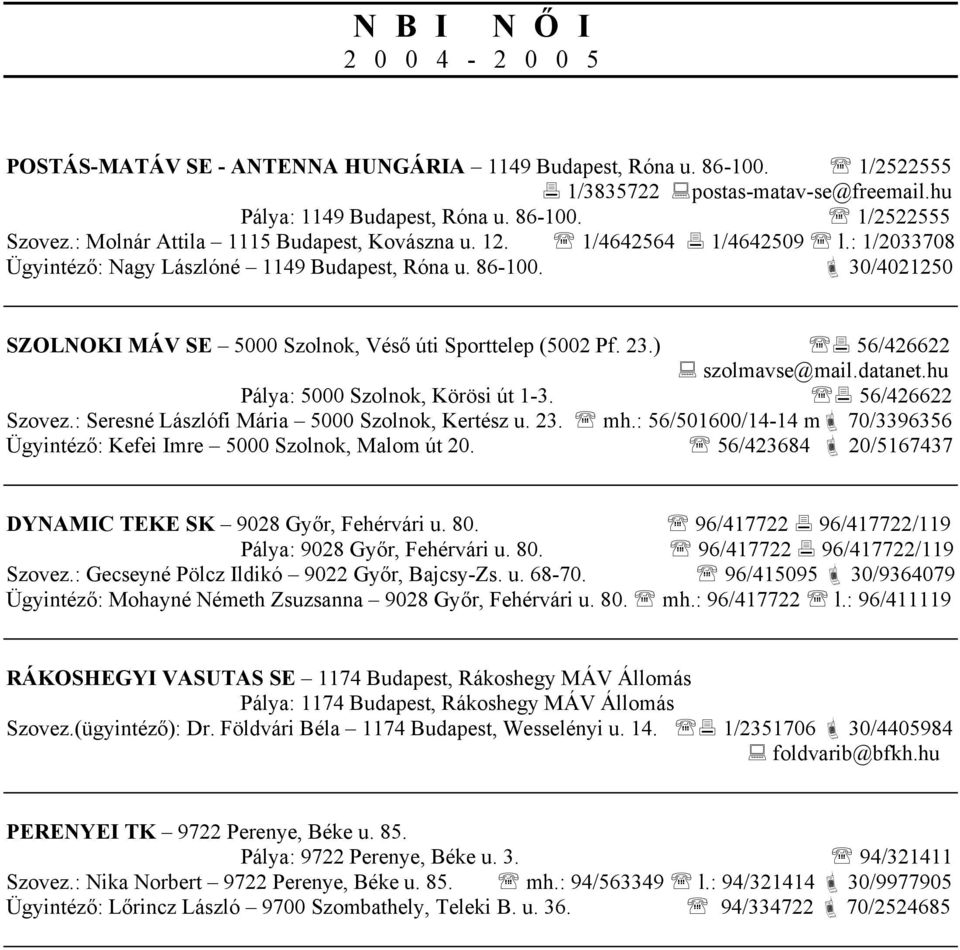 N B I N Ő I
2 0 0 4 - 2 0 0 5

POSTÁS-MATÁV SE - ANTENNA HUNGÁRIA – 1149 Budapest, Róna u. 86-100. ☏ 1/2522555
1/3835722 postas-matav-se@freemail.hu
Pálya: 1149 Budapest, Róna u. 86-100. ☏ 1/2522555
Szovez.: Molnár Attila – 1115 Budapest, Kovászna u. 12. ☏ 1/4642564 1/4642509 ☏ l.: 1/2033708
Ügyintéző: Nagy Lászlóné – 1149 Budapest, Róna u. 86-100. 30/4021250

SZOLNOKI MÁV SE – 5000 Szolnok, Véső úti Sporttelep (5002 Pf. 23.) ☏ 56/426622
szolmavse@mail.datanet.hu
Pálya: 5000 Szolnok, Körösi út 1-3. ☏ 56/426622
Szovez.: Seresné Lászlófi Mária – 5000 Szolnok, Kertész u. 23. ☏ mh.: 56/501600/14-14 m 70/3396356
Ügyintéző: Kefei Imre – 5000 Szolnok, Malom út 20. ☏ 56/423684 20/5167437

DYNAMIC TEKE SK – 9028 Győr, Fehérvári u. 80. ☏ 96/417722 96/417722/119
Pálya: 9028 Győr, Fehérvári u. 80. ☏ 96/417722 96/417722/119
Szovez.: Gecseyné Pölcz Ildikó – 9022 Győr, Bajcsy-Zs. u. 68-70. ☏ 96/415095 30/9364079
Ügyintéző: Mohayné Németh Zsuzsanna – 9028 Győr, Fehérvári u. 80. ☏ mh.: 96/417722 ☏ l.: 96/411119

RÁKOSHEGYI VASUTAS SE – 1174 Budapest, Rákoshegy MÁV Állomás
Pálya: 1174 Budapest, Rákoshegy MÁV Állomás
Szovez.(ügyintéző): Dr. Földvári Béla – 1174 Budapest, Wesselényi u. 14. ☏ 1/2351706 30/4405984
foldvarib@bfkh.hu

PERENYEI TK – 9722 Perenye, Béke u. 85.
Pálya: 9722 Perenye, Béke u. 3. ☏ 94/321411
Szovez.: Nika Norbert – 9722 Perenye, Béke u. 85. ☏ mh.: 94/563349 ☏ l.: 94/321414 30/9977905
Ügyintéző: Lőrincz László – 9700 Szombathely, Teleki B. u. 36. ☏ 94/334722 70/2524685